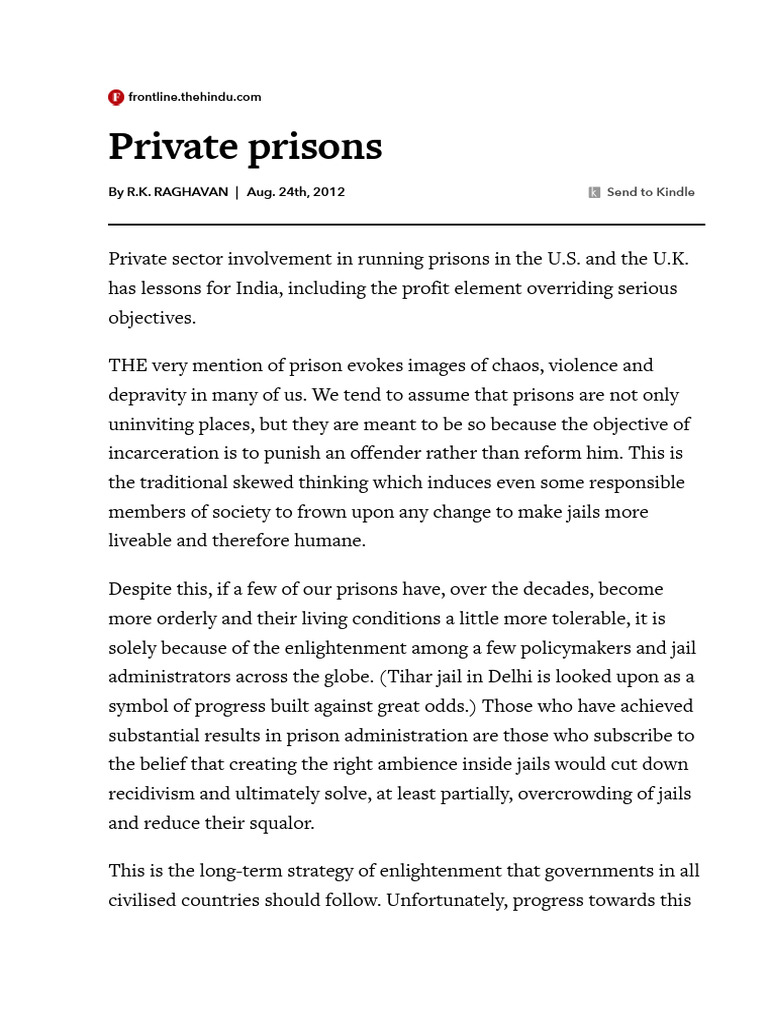 frontline.thehindu.com

Private prisons

By R.K. RAGHAVAN | Aug. 24th, 2012

Send to Kindle

Private sector involvement in running prisons in the U.S. and the U.K. has lessons for India, including the profit element overriding serious objectives.

THE very mention of prison evokes images of chaos, violence and depravity in many of us. We tend to assume that prisons are not only uninviting places, but they are meant to be so because the objective of incarceration is to punish an offender rather than reform him. This is the traditional skewed thinking which induces even some responsible members of society to frown upon any change to make jails more liveable and therefore humane.

Despite this, if a few of our prisons have, over the decades, become more orderly and their living conditions a little more tolerable, it is solely because of the enlightenment among a few policymakers and jail administrators across the globe. (Tihar jail in Delhi is looked upon as a symbol of progress built against great odds.) Those who have achieved substantial results in prison administration are those who subscribe to the belief that creating the right ambience inside jails would cut down recidivism and ultimately solve, at least partially, overcrowding of jails and reduce their squalor.

This is the long-term strategy of enlightenment that governments in all civilised countries should follow. Unfortunately, progress towards this